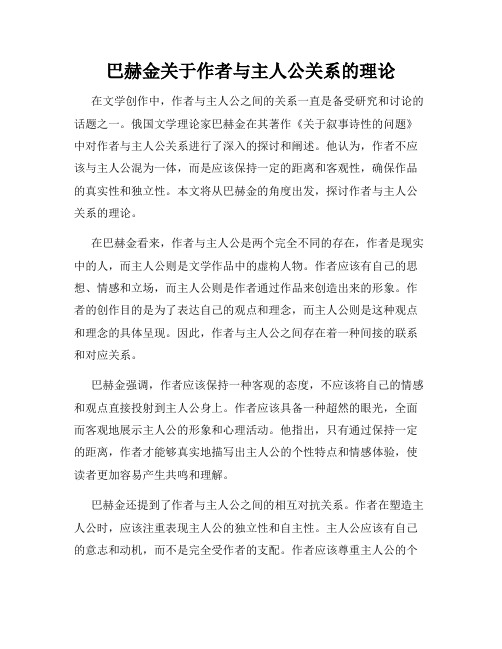 巴赫金关于作者与主人公关系的理论

在文学创作中，作者与主人公之间的关系一直是备受研究和讨论的话题之一。俄国文学理论家巴赫金在其著作《关于叙事诗性的问题》中对作者与主人公关系进行了深入的探讨和阐述。他认为，作者不应该与主人公混为一体，而是应该保持一定的距离和客观性，确保作品的真实性和独立性。本文将从巴赫金的角度出发，探讨作者与主人公关系的理论。

在巴赫金看来，作者与主人公是两个完全不同的存在，作者是现实中的人，而主人公则是文学作品中的虚构人物。作者应该有自己的思想、情感和立场，而主人公则是作者通过作品来创造出来的形象。作者的创作目的是为了表达自己的观点和理念，而主人公则是这种观点和理念的具体呈现。因此，作者与主人公之间存在着一种间接的联系和对应关系。

巴赫金强调，作者应该保持一种客观的态度，不应该将自己的情感和观点直接投射到主人公身上。作者应该具备一种超然的眼光，全面而客观地展示主人公的形象和心理活动。他指出，只有通过保持一定的距离，作者才能够真实地描写出主人公的个性特点和情感体验，使读者更加容易产生共鸣和理解。

巴赫金还提到了作者与主人公之间的相互对抗关系。作者在塑造主人公时，应该注重表现主人公的独立性和自主性。主人公应该有自己的意志和动机，而不是完全受作者的支配。作者应该尊重主人公的个